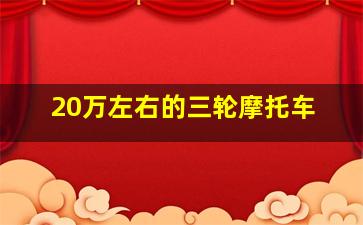 20万左右的三轮摩托车